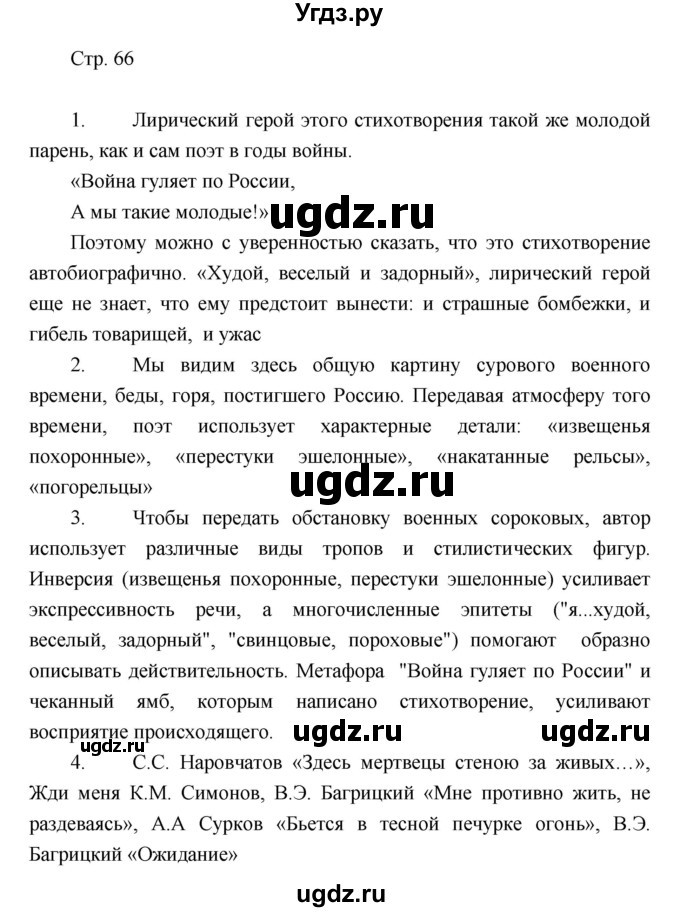 Угдз.ру

Стр. 66

1. Лирический герой этого стихотворения такой же молодой парень, как и сам поэт в годы войны.

«Война гуляет по России,

А мы такие молодые!»

ugdz.ru

Поэтому можно с уверенностью сказать, что это стихотворение автобиографично. «Худой, веселый и задорный», лирический герой еще не знает, что ему предстоит вынести: и страшные бомбежки, и гибель товарищей, и ужас

2. Мы видим здесь общую картину сурового военного времени, беды, горя, постигшего Россию. Передавая атмосферу того времени, поэт использует характерные детали: «извещенья похоронные», «перестуки эшелонные», «накатанные рельсы», «погорельцы»

ugdz.ru

3. Чтобы передать обстановку военных сороковых, автор использует различные виды тропов и стилистических фигур. Инверсия (извещенья похоронные, перестуки эшелонные) усиливает экспрессивность речи, а многочисленные эпитеты ("я...худой, веселый, задорный", "свинцовые, пороховые") помогают образно описывать действительность. Метафора "Война гуляет по России" и чеканный ямб, которым написано стихотворение, усиливают восприятие происходящего.

ugdz.ru ugdz.ru ugdz.ru

4. С.С. Наровчатов «Здесь мертвецы стеною за живых…», Жди меня К.М. Симонов, В.Э. Багрицкий «Мне противно жить, не раздеваясь», А.А Сурков «Бьется в тесной печурке огонь», В.Э. Багрицкий «Ожидание»

ugdz.ru